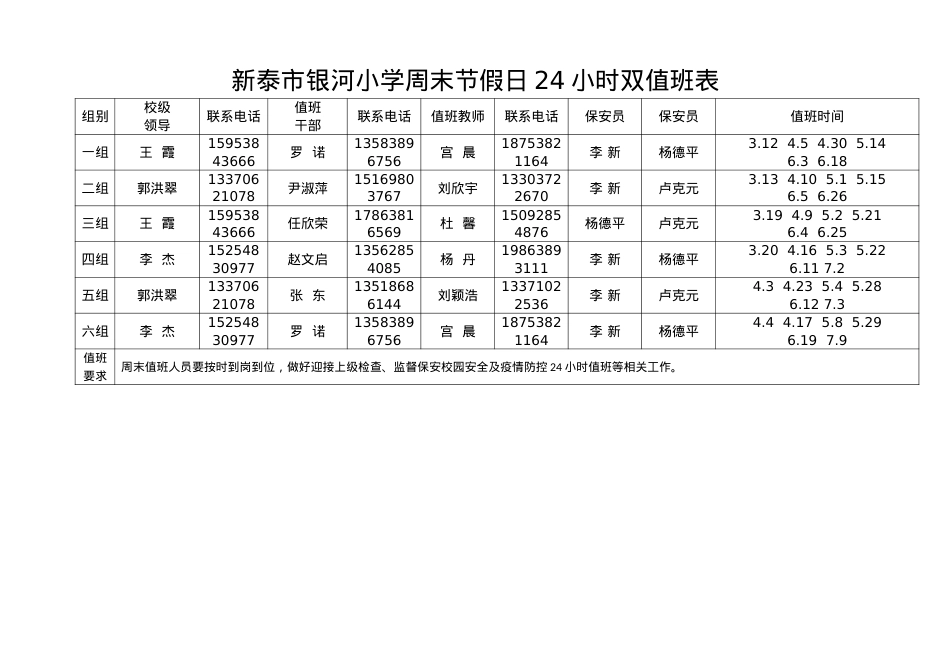 新泰市银河小学周末节假日 24 小时双值班表

| 组别 | 校级领导 | 联系电话 | 值班干部 | 联系电话 | 值班教师 | 联系电话 | 保安员 | 保安员 | 值班时间 |
|---|---|---|---|---|---|---|---|---|---|
| 一组 | 王 霞 | 15953843666 | 罗 诺 | 13583896756 | 宫 晨 | 18753821164 | 李 新 | 杨德平 | 3.12 4.5 4.30 5.14 6.3 6.18 |
| 二组 | 郭洪翠 | 13370621078 | 尹淑萍 | 15169803767 | 刘欣宇 | 13303722670 | 李 新 | 卢克元 | 3.13 4.10 5.1 5.15 6.5 6.26 |
| 三组 | 王 霞 | 15953843666 | 任欣荣 | 17863816569 | 杜 馨 | 15092854876 | 杨德平 | 卢克元 | 3.19 4.9 5.2 5.21 6.4 6.25 |
| 四组 | 李 杰 | 15254830977 | 赵文启 | 13562854085 | 杨 丹 | 19863893111 | 李 新 | 杨德平 | 3.20 4.16 5.3 5.22 6.11 7.2 |
| 五组 | 郭洪翠 | 13370621078 | 张 东 | 13518686144 | 刘颖浩 | 13371022536 | 李 新 | 卢克元 | 4.3 4.23 5.4 5.28 6.12 7.3 |
| 六组 | 李 杰 | 15254830977 | 罗 诺 | 13583896756 | 宫 晨 | 18753821164 | 李 新 | 杨德平 | 4.4 4.17 5.8 5.29 6.19 7.9 |
| 值班要求 | 周末值班人员要按时到岗到位，做好迎接上级检查、监督保安校园安全及疫情防控 24 小时值班等相关工作。 | | | | | | | | |